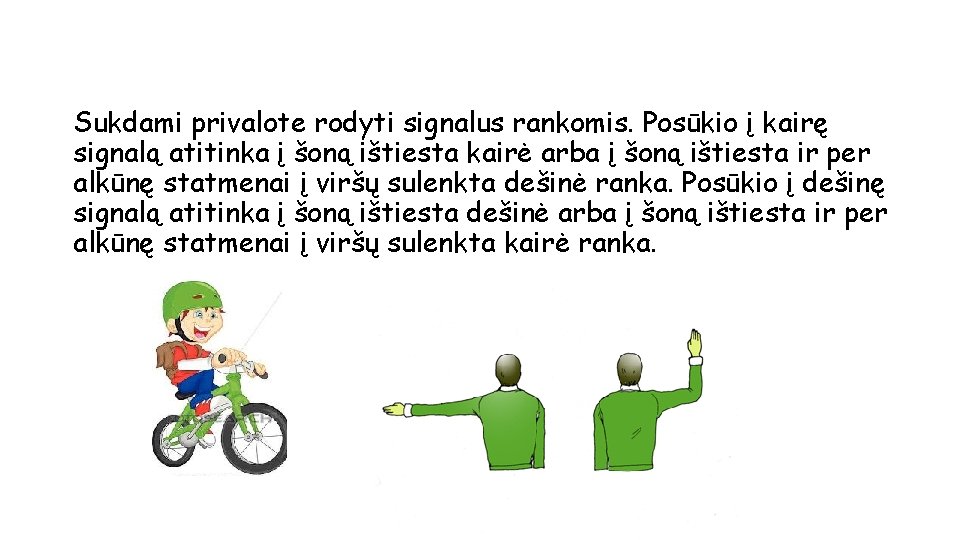 Sukdami privalote rodyti signalus rankomis. Posūkio į kairę signalą atitinka į šoną ištiesta kairė arba į šoną ištiesta ir per alkūnę statmenai į viršų sulenkta dešinė ranka. Posūkio į dešinę signalą atitinka į šoną ištiesta dešinė arba į šoną ištiesta ir per alkūnę statmenai į viršų sulenkta kairė ranka.